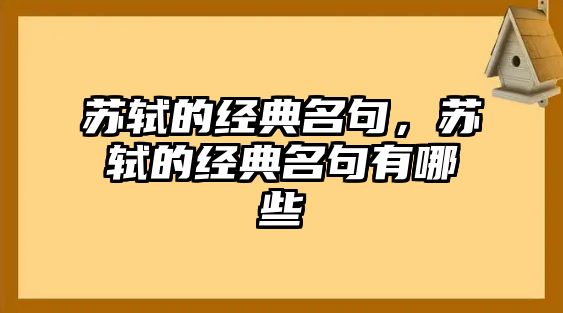 苏轼的经典名句，苏轼的经典名句有哪些